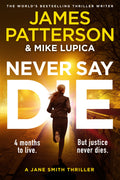 THE WORLD'S BESTSELLING THRILLER WRITER

JAMES PATTERSON

& MIKE LUPICA

NEVER SAY DIE

4 months to live.

But justice never dies.

A JANE SMITH THRILLER